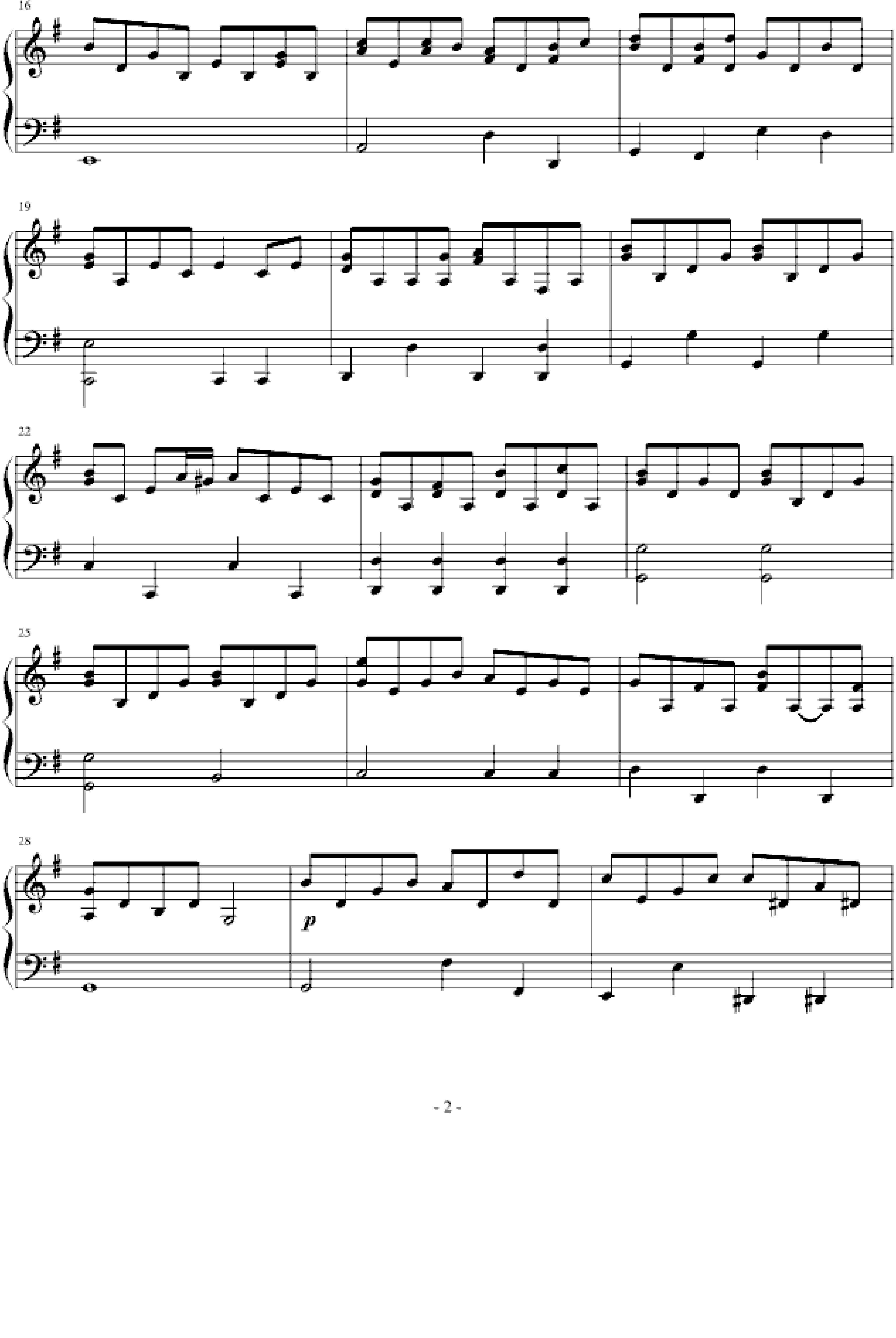 16

19

22

25

28

p

- 2 -